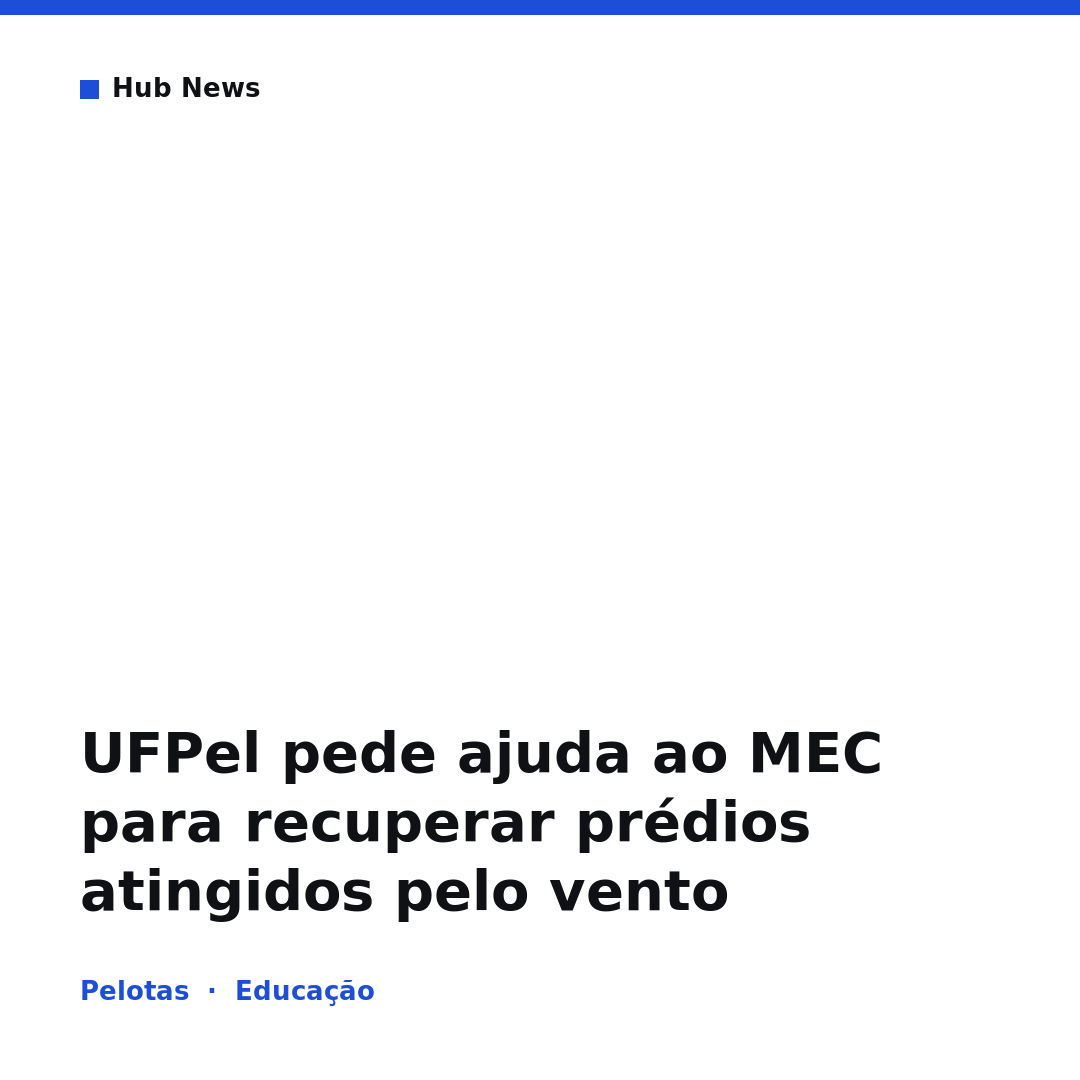 Hub News

UFPel pede ajuda ao MEC para recuperar prédios atingidos pelo vento

Pelotas · Educação